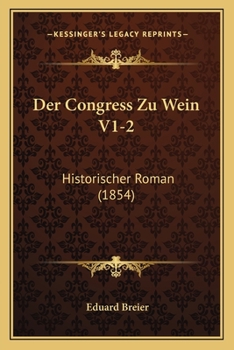 —KESSINGER'S LEGACY REPRINTS—

Der Congress Zu Wein V1-2

Historischer Roman (1854)

Eduard Breier